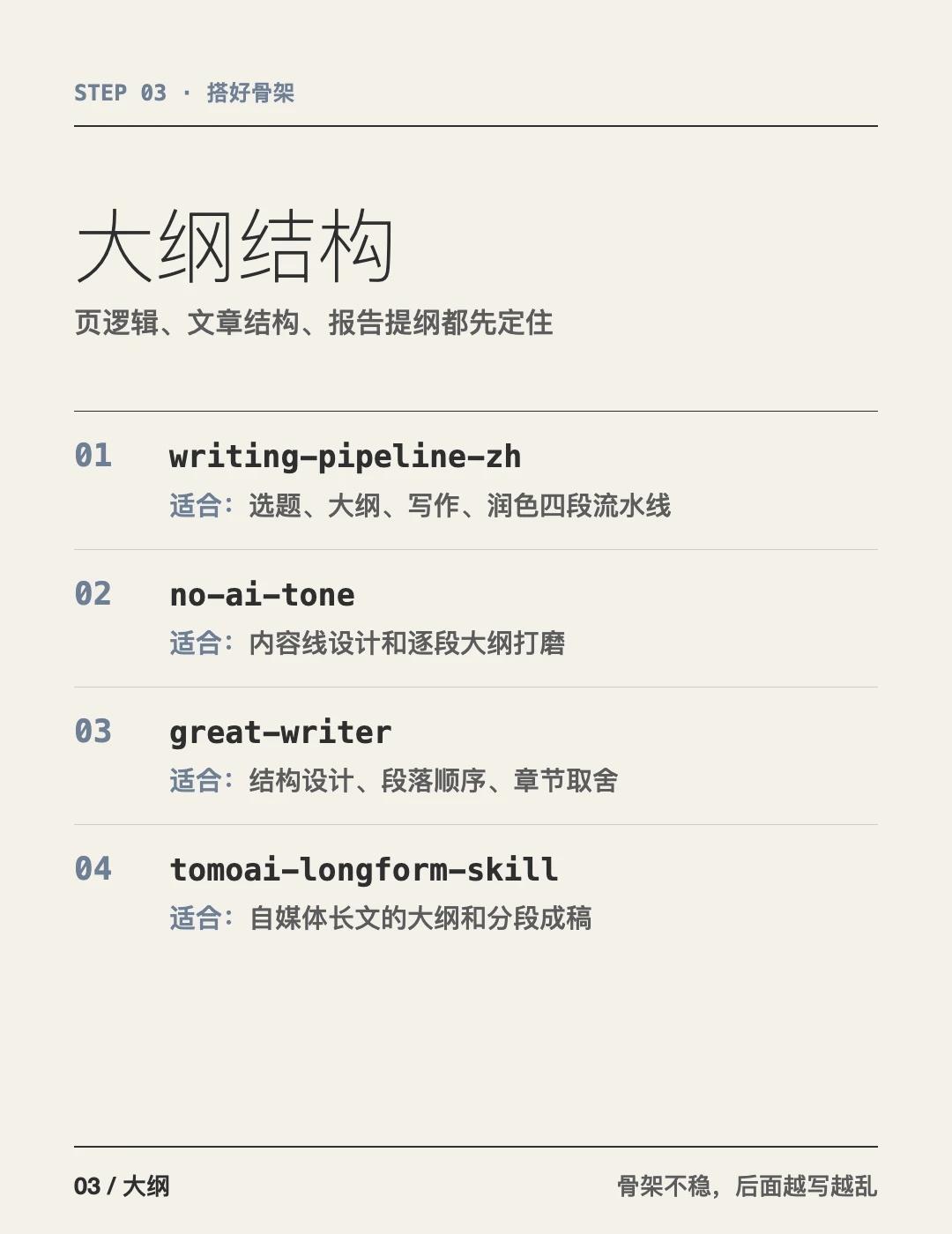 STEP 03 · 搭好骨架

大纲结构

页逻辑、文章结构、报告提纲都先定住

01 writing-pipeline-zh
适合：选题、大纲、写作、润色四段流水线

02 no-ai-tone
适合：内容线设计和逐段大纲打磨

03 great-writer
适合：结构设计、段落顺序、章节取舍

04 tomoai-longform-skill
适合：自媒体长文的大纲和分段成稿

03 / 大纲 骨架不稳，后面越写越乱